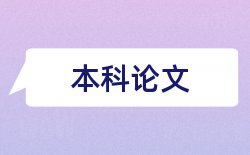 本科论文